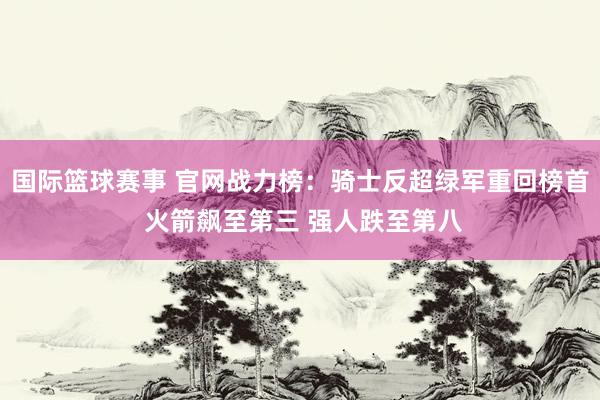 国际篮球赛事 官网战力榜：骑士反超绿军重回榜首 火箭飙至第三 强人跌至第八